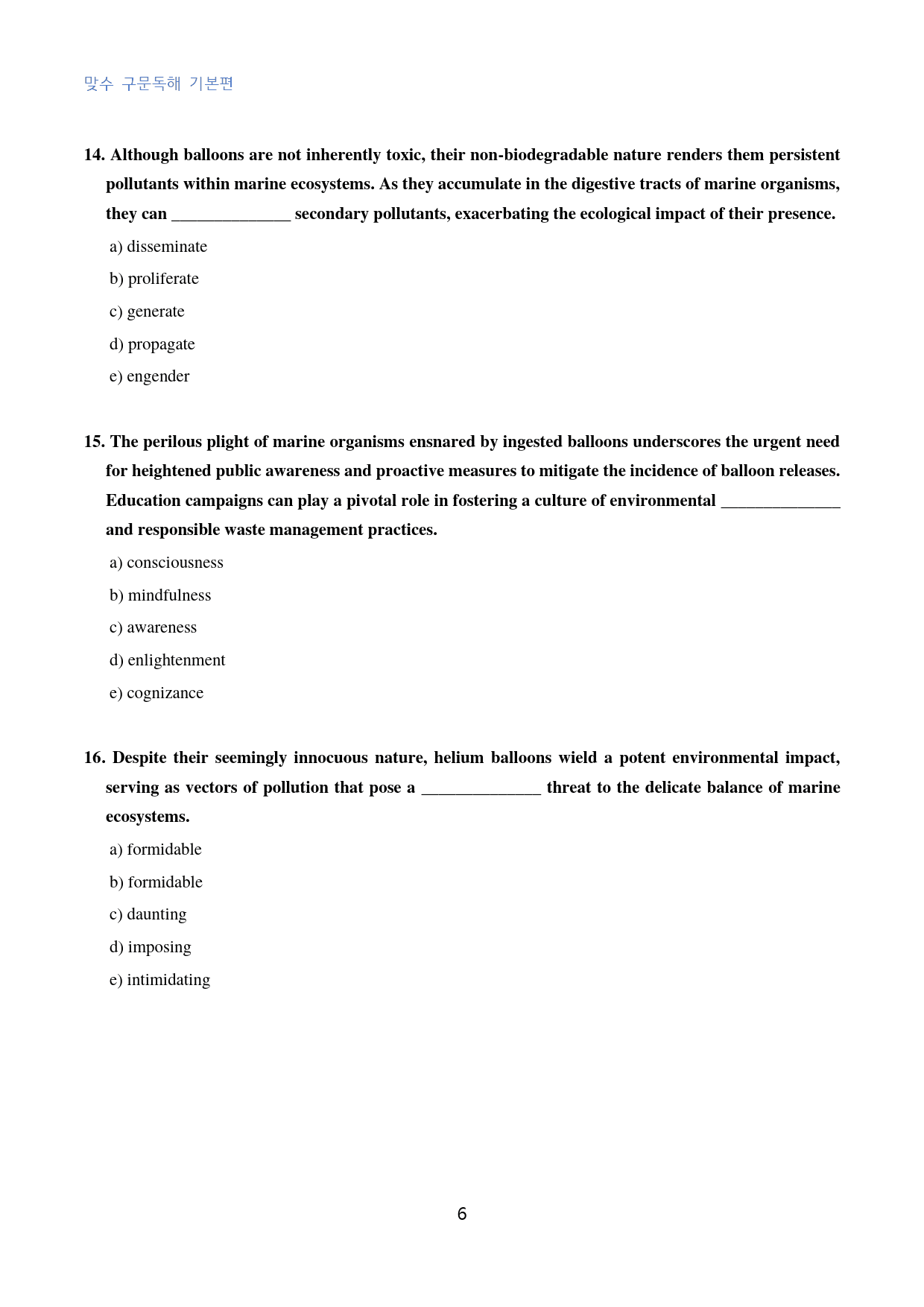 맞수 구문독해 기본편

14. Although balloons are not inherently toxic, their non-biodegradable nature renders them persistent pollutants within marine ecosystems. As they accumulate in the digestive tracts of marine organisms, they can ____ secondary pollutants, exacerbating the ecological impact of their presence.

a) disseminate

b) proliferate

c) generate

d) propagate

e) engender

15. The perilous plight of marine organisms ensnared by ingested balloons underscores the urgent need for heightened public awareness and proactive measures to mitigate the incidence of balloon releases. Education campaigns can play a pivotal role in fostering a culture of environmental ____ and responsible waste management practices.

a) consciousness

b) mindfulness

c) awareness

d) enlightenment

e) cognizance

16. Despite their seemingly innocuous nature, helium balloons wield a potent environmental impact, serving as vectors of pollution that pose a ____ threat to the delicate balance of marine ecosystems.

a) formidable

b) formidable

c) daunting

d) imposing

e) intimidating

6